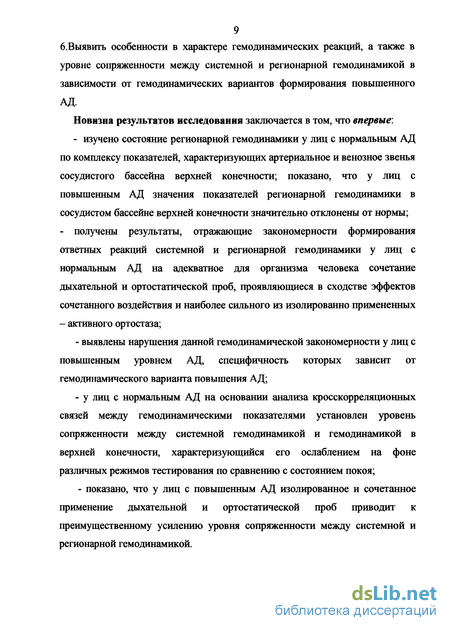 9

6.Выявить особенности в характере гемодинамических реакций, а также в уровне сопряженности между системной и регионарной гемодинамикой в зависимости от гемодинамических вариантов формирования повышенного АД.

Новизна результатов исследования заключается в том, что впервые:

- изучено состояние регионарной гемодинамики у лиц с нормальным АД по комплексу показателей, характеризующих артериальное и венозное звенья сосудистого бассейна верхней конечности; показано, что у лиц с повышенным АД значения показателей регионарной гемодинамики в сосудистом бассейне верхней конечности значительно отклонены от нормы;

- получены результаты, отражающие закономерности формирования ответных реакций системной и регионарной гемодинамики у лиц с нормальным АД на адекватное для организма человека сочетание дыхательной и ортостатической проб, проявляющиеся в сходстве эффектов сочетанного воздействия и наиболее сильного из изолированно примененных – активного ортостаза;

- выявлены нарушения данной гемодинамической закономерности у лиц с повышенным уровнем АД, специфичность которых зависит от гемодинамического варианта повышения АД;

- у лиц с нормальным АД на основании анализа кросскорреляционных связей между гемодинамическими показателями установлен уровень сопряженности между системной гемодинамикой и гемодинамикой в верхней конечности, характеризующийся его ослаблением на фоне различных режимов тестирования по сравнению с состоянием покоя;

- показано, что у лиц с повышенным АД изолированное и сочетанное применение дыхательной и ортостатической проб приводит к преимущественному усилению уровня сопряженности между системной и регионарной гемодинамикой.

dsLib.net
библиотека диссертаций